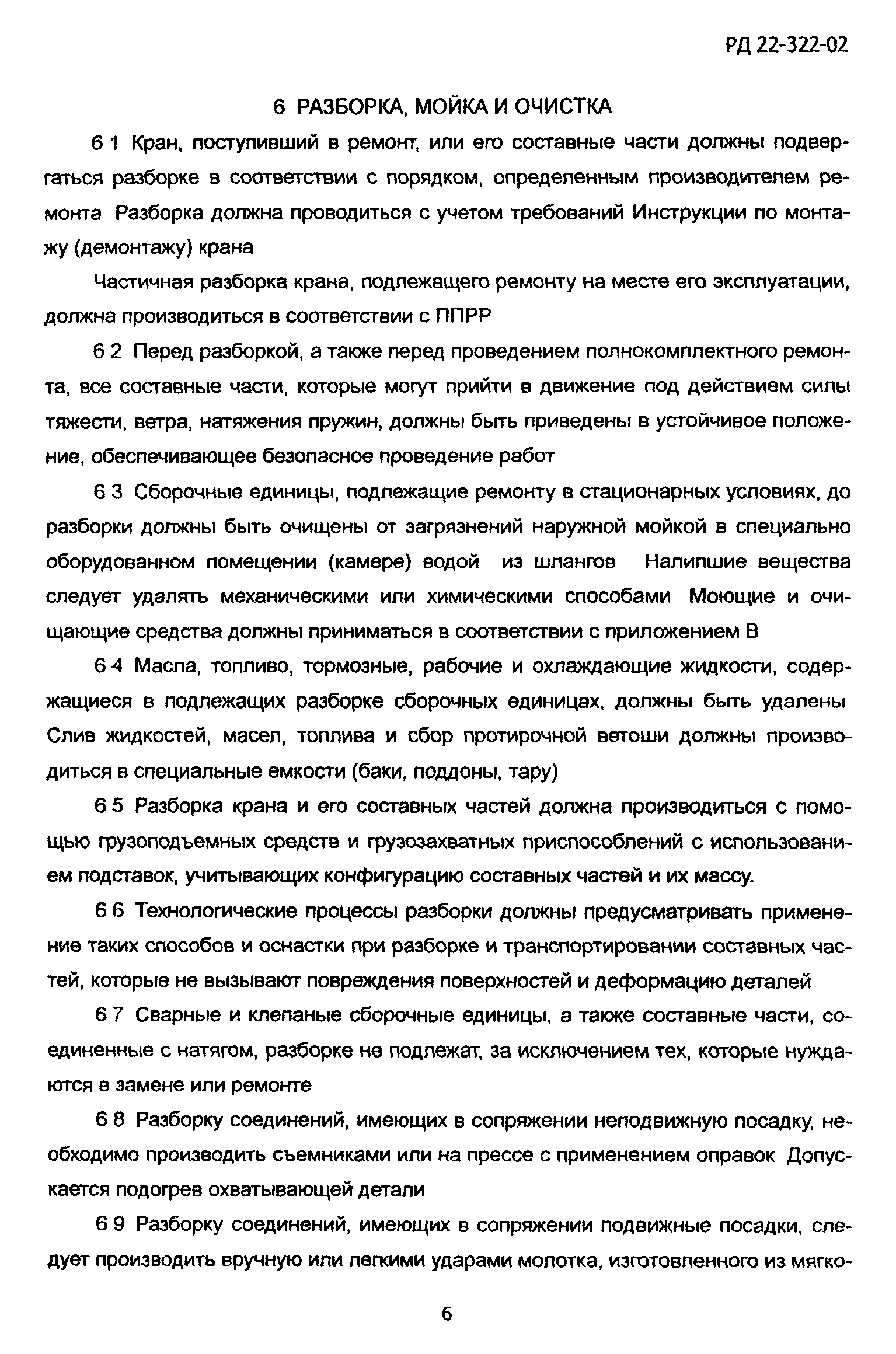 РД 22-322-02

6 РАЗБОРКА, МОЙКА И ОЧИСТКА

6 1 Кран, поступивший в ремонт, или его составные части должны подвергаться разборке в соответствии с порядком, определенным производителем ремонта Разборка должна проводиться с учетом требований Инструкции по монтажу (демонтажу) крана

Частичная разборка крана, подлежащего ремонту на месте его эксплуатации, должна производиться в соответствии с ППРР

6 2 Перед разборкой, а также перед проведением полнокомплектного ремонта, все составные части, которые могут прийти в движение под действием силы тяжести, ветра, натяжения пружин, должны быть приведены в устойчивое положение, обеспечивающее безопасное проведение работ

6 3 Сборочные единицы, подлежащие ремонту в стационарных условиях, до разборки должны быть очищены от загрязнений наружной мойкой в специально оборудованном помещении (камере) водой из шлангов Налипшие вещества следует удалять механическими или химическими способами Моющие и очищающие средства должны приниматься в соответствии с приложением В

6 4 Масла, топливо, тормозные, рабочие и охлаждающие жидкости, содержащиеся в подлежащих разборке сборочных единицах, должны быть удалены Слив жидкостей, масел, топлива и сбор протирочной ветоши должны производиться в специальные емкости (баки, поддоны, тару)

6 5 Разборка крана и его составных частей должна производиться с помощью грузоподъемных средств и грузозахватных приспособлений с использованием подставок, учитывающих конфигурацию составных частей и их массу.

6 6 Технологические процессы разборки должны предусматривать применение таких способов и оснастки при разборке и транспортировании составных частей, которые не вызывают повреждения поверхностей и деформацию деталей

6 7 Сварные и клепаные сборочные единицы, а также составные части, соединенные с натягом, разборке не подлежат, за исключением тех, которые нуждаются в замене или ремонте

6 8 Разборку соединений, имеющих в сопряжении неподвижную посадку, необходимо производить съемниками или на прессе с применением оправок Допускается подогрев охватывающей детали

6 9 Разборку соединений, имеющих в сопряжении подвижные посадки, следует производить вручную или легкими ударами молотка, изготовленного из мягко-

6